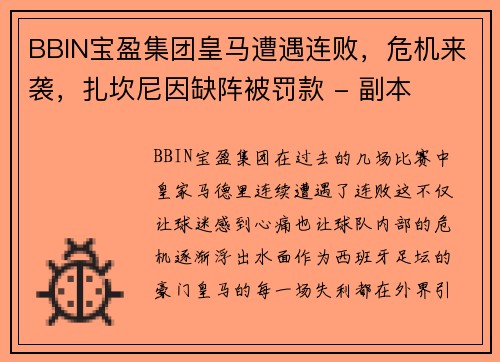 BBIN宝盈集团皇马遭遇连败，危机来袭，扎坎尼因缺阵被罚款 - 副本

BBIN宝盈集团在过去的几场比赛中皇家马德里连续遭遇了连败这不仅让球迷感到心痛也让球队内部的危机逐渐浮出水面作为西班牙足坛的豪门皇马的每一场失利都在外界引